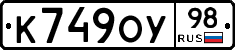 К749ОУ 98 RUS